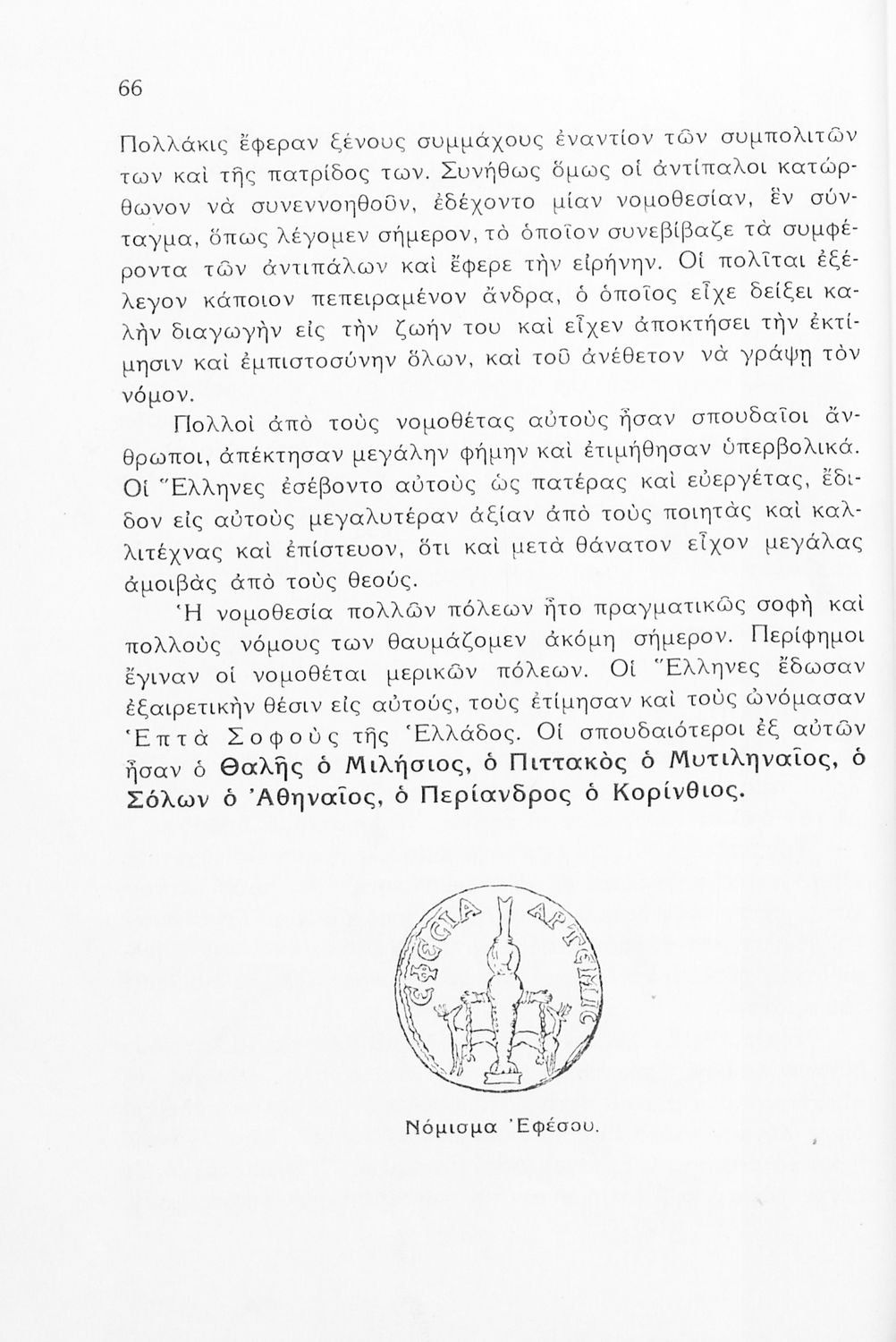 66

Πολλάκις ἔφεραν ξένους συμμάχους ἐναντίον τῶν συμπολιτῶν των καὶ τῆς πατρίδος των. Συνήθως ὅμως οἱ ἀντίπαλοι κατώρθωνον νὰ συνεννοηθοῦν, ἐδέχοντο μίαν νομοθεσίαν, ἓν σύνταγμα, ὅπως λέγομεν σήμερον, τὸ ὁποῖον συνεβίβαζε τὰ συμφέροντα τῶν ἀντιπάλων καὶ ἔφερε τὴν εἰρήνην. Οἱ πολῖται ἐξέλεγον κάποιον πεπειραμένον ἄνδρα, ὁ ὁποῖος εἶχε δείξει καλὴν διαγωγὴν εἰς τὴν ζωήν του καὶ εἶχεν ἀποκτήσει τὴν ἐκτίμησιν καὶ ἐμπιστοσύνην ὅλων, καὶ τοῦ ἀνέθετον νὰ γράψῃ τὸν νόμον.

Πολλοὶ ἀπὸ τοὺς νομοθέτας αὐτοὺς ἦσαν σπουδαῖοι ἄνθρωποι, ἀπέκτησαν μεγάλην φήμην καὶ ἐτιμήθησαν ὑπερβολικά. Οἱ Ἕλληνες ἐσέβοντο αὐτοὺς ὡς πατέρας καὶ εὐεργέτας, ἔδιδον εἰς αὐτοὺς μεγαλυτέραν ἀξίαν ἀπὸ τοὺς ποιητὰς καὶ καλλιτέχνας καὶ ἐπίστευον, ὅτι καὶ μετὰ θάνατον εἶχον μεγάλας ἀμοιβὰς ἀπὸ τοὺς θεούς.

Ἡ νομοθεσία πολλῶν πόλεων ἦτο πραγματικῶς σοφὴ καὶ πολλοὺς νόμους των θαυμάζομεν ἀκόμη σήμερον. Περίφημοι ἔγιναν οἱ νομοθέται μερικῶν πόλεων. Οἱ Ἕλληνες ἔδωσαν ἐξαιρετικὴν θέσιν εἰς αὐτούς, τοὺς ἐτίμησαν καὶ τοὺς ὠνόμασαν Ἑπτὰ Σοφοὺς τῆς Ἑλλάδος. Οἱ σπουδαιότεροι ἐξ αὐτῶν ἦσαν ὁ Θαλῆς ὁ Μιλήσιος, ὁ Πιττακὸς ὁ Μυτιληναῖος, ὁ Σόλων ὁ Ἀθηναῖος, ὁ Περίανδρος ὁ Κορίνθιος.

ΕΦΕϹΙΑ ΑΡΤΕΜΙϹ

Νόμισμα Ἐφέσου.